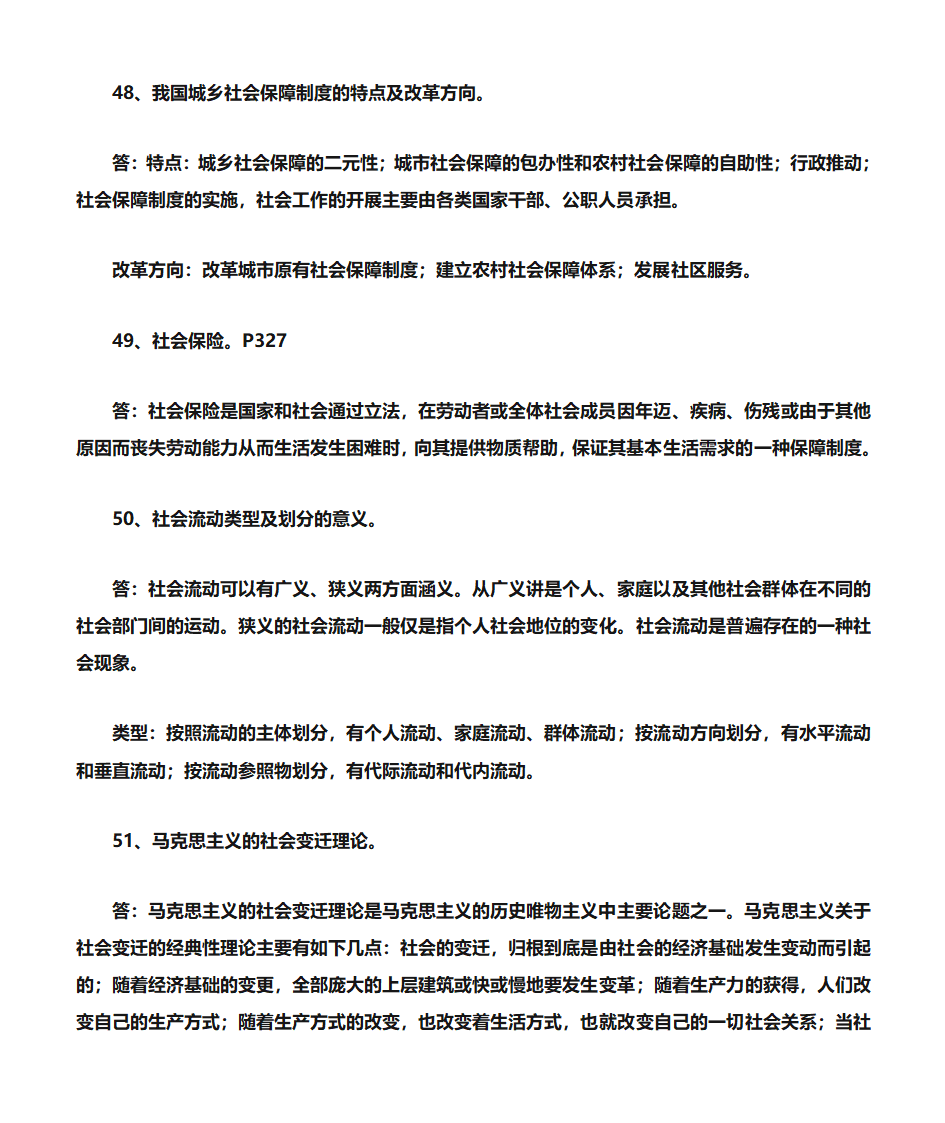 48、我国城乡社会保障制度的特点及改革方向。

答：特点：城乡社会保障的二元性；城市社会保障的包办性和农村社会保障的自助性；行政推动；社会保障制度的实施，社会工作的开展主要由各类国家干部、公职人员承担。

改革方向：改革城市原有社会保障制度；建立农村社会保障体系；发展社区服务。

49、社会保险。P327

答：社会保险是国家和社会通过立法，在劳动者或全体社会成员因年迈、疾病、伤残或由于其他原因而丧失劳动能力从而生活发生困难时，向其提供物质帮助，保证其基本生活需求的一种保障制度。

50、社会流动类型及划分的意义。

答：社会流动可以有广义、狭义两方面涵义。从广义讲是个人、家庭以及其他社会群体在不同的社会部门间的运动。狭义的社会流动一般仅是指个人社会地位的变化。社会流动是普遍存在的一种社会现象。

类型：按照流动的主体划分，有个人流动、家庭流动、群体流动；按流动方向划分，有水平流动和垂直流动；按流动参照物划分，有代际流动和代内流动。

51、马克思主义的社会变迁理论。

答：马克思主义的社会变迁理论是马克思主义的历史唯物主义中主要论题之一。马克思主义关于社会变迁的经典性理论主要有如下几点：社会的变迁，归根到底是由社会的经济基础发生变动而引起的；随着经济基础的变更，全部庞大的上层建筑或快或慢地要发生变革；随着生产力的获得，人们改变自己的生产方式；随着生产方式的改变，也改变着生活方式，也就改变自己的一切社会关系；当社